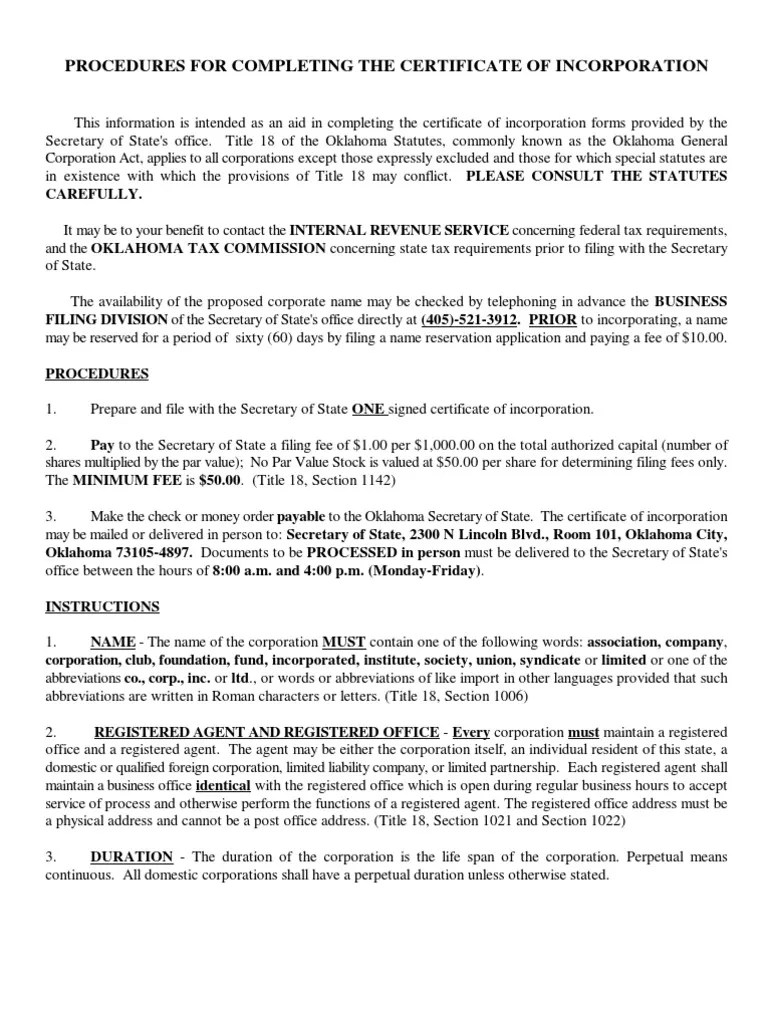 PROCEDURES FOR COMPLETING THE CERTIFICATE OF INCORPORATION

This information is intended as an aid in completing the certificate of incorporation forms provided by the Secretary of State's office. Title 18 of the Oklahoma Statutes, commonly known as the Oklahoma General Corporation Act, applies to all corporations except those expressly excluded and those for which special statutes are in existence with which the provisions of Title 18 may conflict. PLEASE CONSULT THE STATUTES CAREFULLY.

It may be to your benefit to contact the INTERNAL REVENUE SERVICE concerning federal tax requirements, and the OKLAHOMA TAX COMMISSION concerning state tax requirements prior to filing with the Secretary of State.

The availability of the proposed corporate name may be checked by telephoning in advance the BUSINESS FILING DIVISION of the Secretary of State's office directly at (405)-521-3912. PRIOR to incorporating, a name may be reserved for a period of sixty (60) days by filing a name reservation application and paying a fee of $10.00.

PROCEDURES

1. Prepare and file with the Secretary of State ONE signed certificate of incorporation.

2. Pay to the Secretary of State a filing fee of $1.00 per $1,000.00 on the total authorized capital (number of shares multiplied by the par value); No Par Value Stock is valued at $50.00 per share for determining filing fees only. The MINIMUM FEE is $50.00. (Title 18, Section 1142)

3. Make the check or money order payable to the Oklahoma Secretary of State. The certificate of incorporation may be mailed or delivered in person to: Secretary of State, 2300 N Lincoln Blvd., Room 101, Oklahoma City, Oklahoma 73105-4897. Documents to be PROCESSED in person must be delivered to the Secretary of State's office between the hours of 8:00 a.m. and 4:00 p.m. (Monday-Friday).

INSTRUCTIONS

1. NAME - The name of the corporation MUST contain one of the following words: association, company, corporation, club, foundation, fund, incorporated, institute, society, union, syndicate or limited or one of the abbreviations co., corp., inc. or ltd., or words or abbreviations of like import in other languages provided that such abbreviations are written in Roman characters or letters. (Title 18, Section 1006)

2. REGISTERED AGENT AND REGISTERED OFFICE - Every corporation must maintain a registered office and a registered agent. The agent may be either the corporation itself, an individual resident of this state, a domestic or qualified foreign corporation, limited liability company, or limited partnership. Each registered agent shall maintain a business office identical with the registered office which is open during regular business hours to accept service of process and otherwise perform the functions of a registered agent. The registered office address must be a physical address and cannot be a post office address. (Title 18, Section 1021 and Section 1022)

3. DURATION - The duration of the corporation is the life span of the corporation. Perpetual means continuous. All domestic corporations shall have a perpetual duration unless otherwise stated.